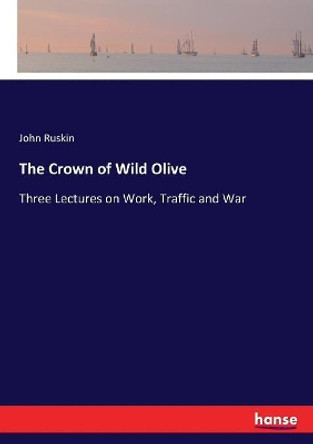 John Ruskin

The Crown of Wild Olive

Three Lectures on Work, Traffic and War

hanse